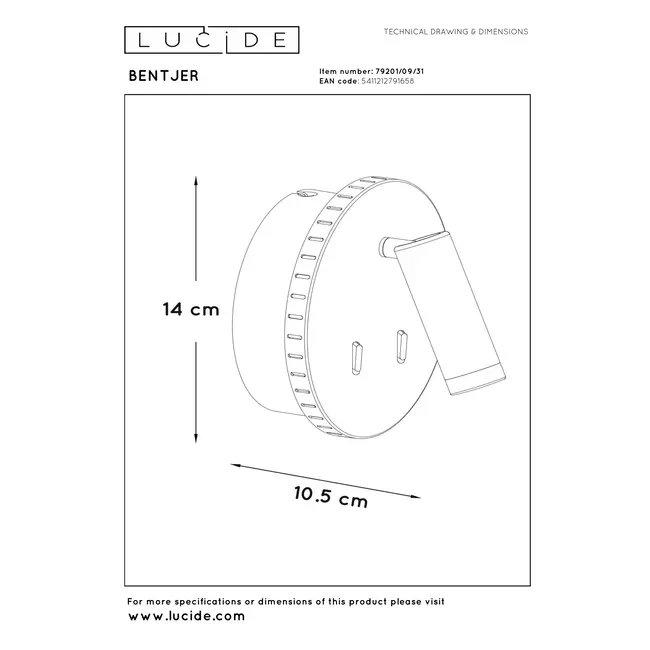 LUCIDE

TECHNICAL DRAWING & DIMENSIONS

BENTJER

Item number: 79201/09/31
EAN code: 5411212791658

14 cm

10.5 cm

For more specifications or dimensions of this product please visit
www.lucide.com